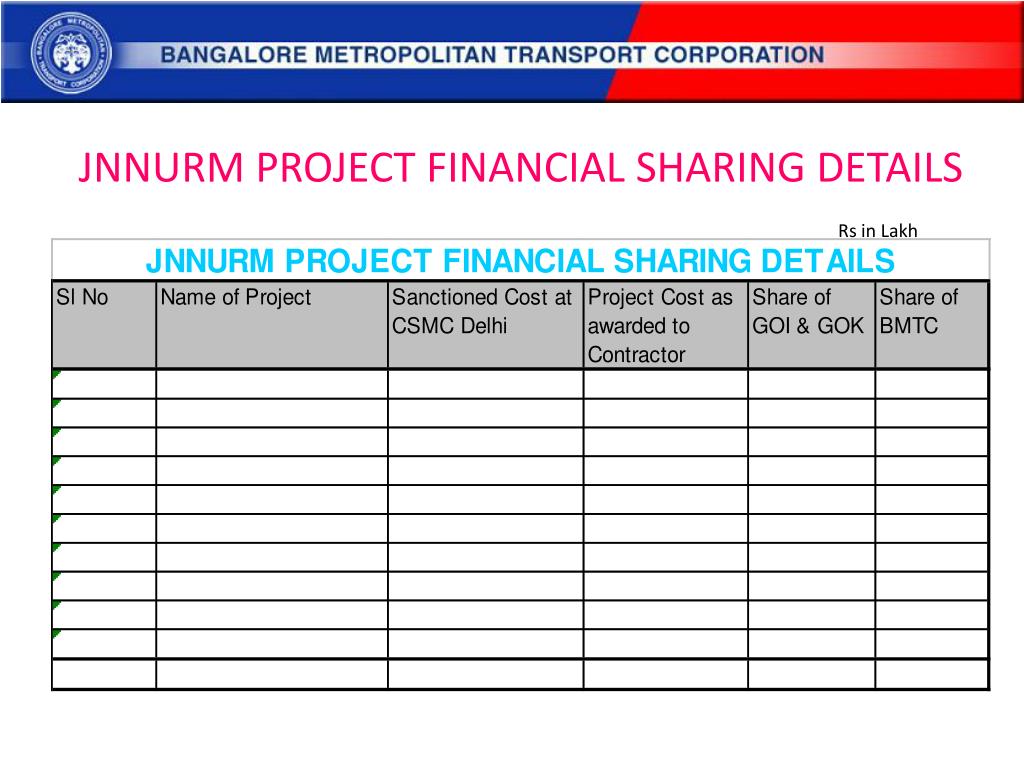 BANGALORE METROPOLITAN TRANSPORT CORPORATION

JNNURM PROJECT FINANCIAL SHARING DETAILS

Rs in Lakh

JNNURM PROJECT FINANCIAL SHARING DETAILS

| Sl No | Name of Project | Sanctioned Cost at CSMC Delhi | Project Cost as awarded to Contractor | Share of GOI & GOK | Share of BMTC |
|---|---|---|---|---|---|
| | | | | | |
| | | | | | |
| | | | | | |
| | | | | | |
| | | | | | |
| | | | | | |
| | | | | | |
| | | | | | |
| | | | | | |
| | | | | | |
| | | | | | |